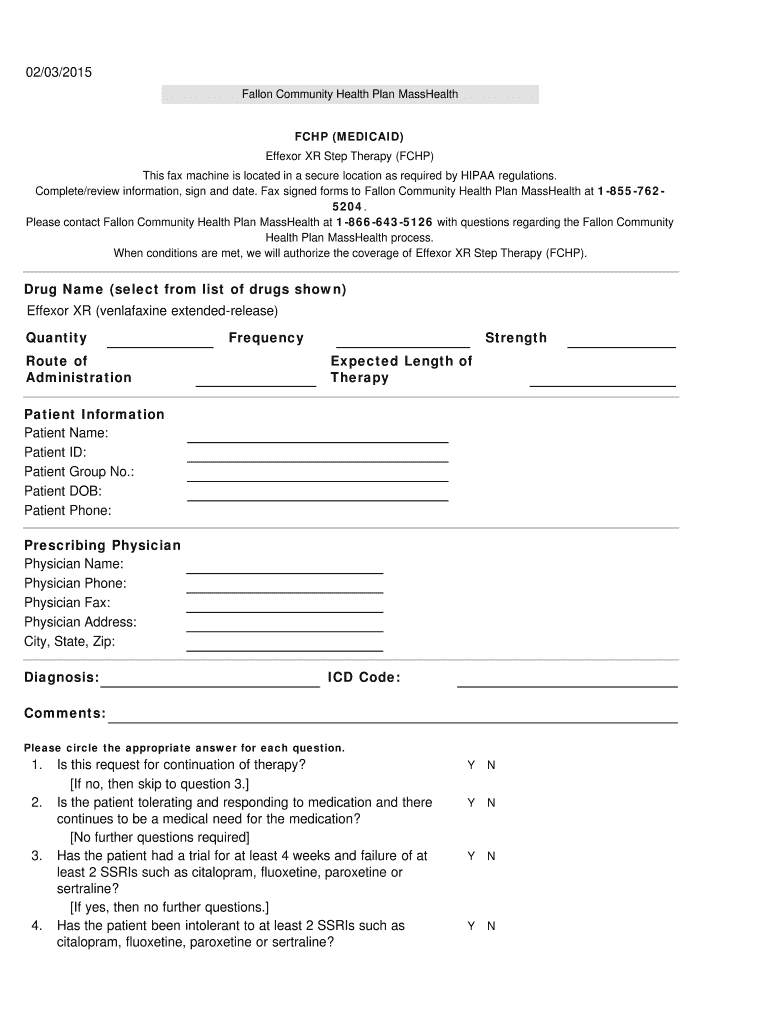 02/03/2015

Fallon Community Health Plan MassHealth

FCHP (MEDICAID)

Effexor XR Step Therapy (FCHP)

This fax machine is located in a secure location as required by HIPAA regulations.
Complete/review information, sign and date. Fax signed forms to Fallon Community Health Plan MassHealth at 1-855-762-5204.
Please contact Fallon Community Health Plan MassHealth at 1-866-643-5126 with questions regarding the Fallon Community Health Plan MassHealth process.
When conditions are met, we will authorize the coverage of Effexor XR Step Therapy (FCHP).

Drug Name (select from list of drugs shown)
Effexor XR (venlafaxine extended-release)

Quantity Frequency Strength
Route of Administration Expected Length of Therapy

Patient Information
Patient Name:
Patient ID:
Patient Group No.:
Patient DOB:
Patient Phone:

Prescribing Physician
Physician Name:
Physician Phone:
Physician Fax:
Physician Address:
City, State, Zip:

Diagnosis: ICD Code:

Comments:

Please circle the appropriate answer for each question.
1. Is this request for continuation of therapy? Y N
[If no, then skip to question 3.]
2. Is the patient tolerating and responding to medication and there continues to be a medical need for the medication? Y N
[No further questions required]
3. Has the patient had a trial for at least 4 weeks and failure of at least 2 SSRIs such as citalopram, fluoxetine, paroxetine or sertraline? Y N
[If yes, then no further questions.]
4. Has the patient been intolerant to at least 2 SSRIs such as citalopram, fluoxetine, paroxetine or sertraline? Y N